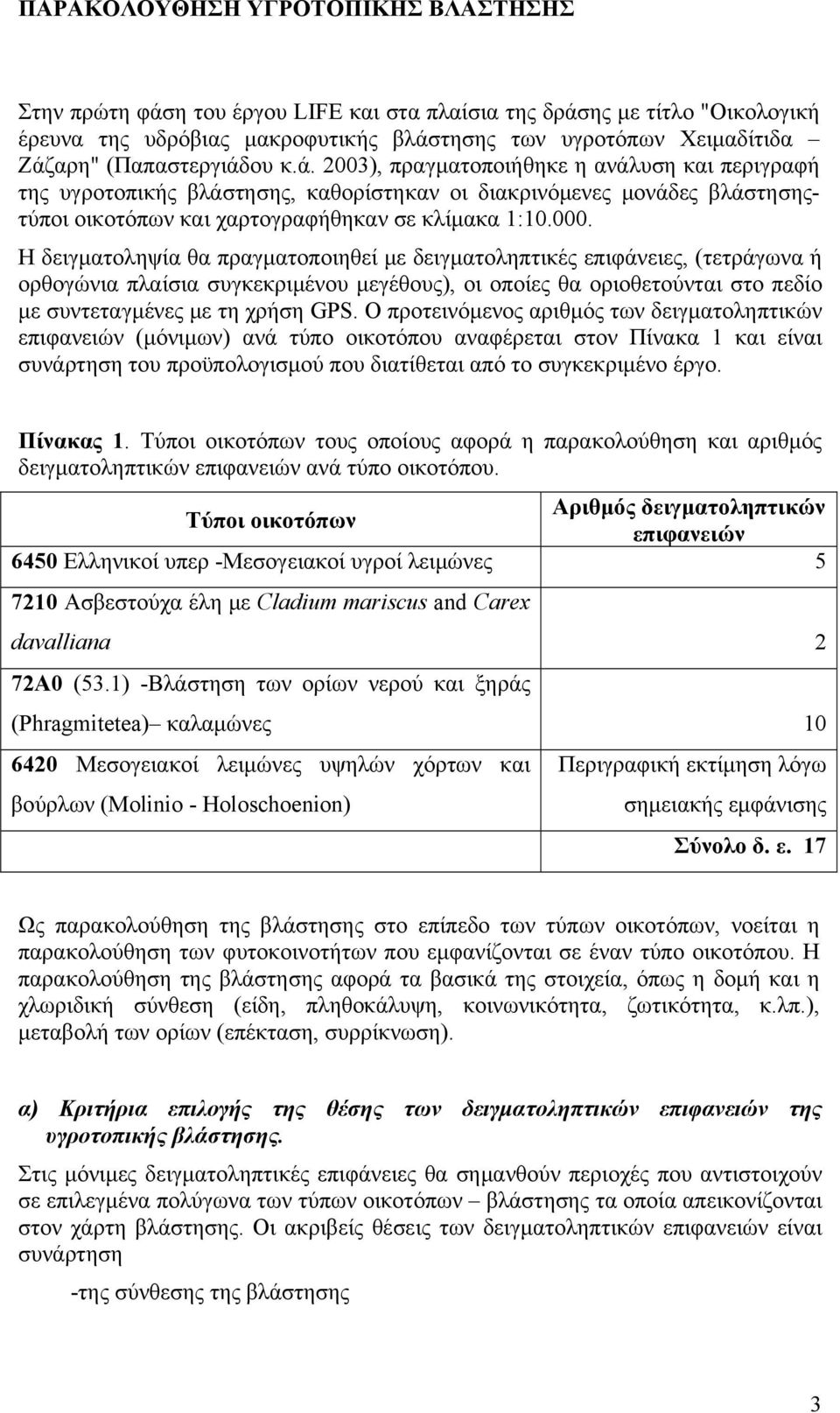 ΠΑΡΑΚΟΛΟΥΘΗΣΗ ΥΓΡΟΤΟΠΙΚΗΣ ΒΛΑΣΤΗΣΗΣ

Στην πρώτη φάση του έργου LIFE και στα πλαίσια της δράσης με τίτλο "Οικολογική έρευνα της υδρόβιας μακροφυτικής βλάστησης των υγροτόπων Χειμαδίτιδα – Ζάζαρη" (Παπαστεργιάδου κ.ά. 2003), πραγματοποιήθηκε η ανάλυση και περιγραφή της υγροτοπικής βλάστησης, καθορίστηκαν οι διακρινόμενες μονάδες βλάστησης-τύποι οικοτόπων και χαρτογραφήθηκαν σε κλίμακα 1:10.000.

Η δειγματοληψία θα πραγματοποιηθεί με δειγματοληπτικές επιφάνειες, (τετράγωνα ή ορθογώνια πλαίσια συγκεκριμένου μεγέθους), οι οποίες θα οριοθετούνται στο πεδίο με συντεταγμένες με τη χρήση GPS. Ο προτεινόμενος αριθμός των δειγματοληπτικών επιφανειών (μόνιμων) ανά τύπο οικοτόπου αναφέρεται στον Πίνακα 1 και είναι συνάρτηση του προϋπολογισμού που διατίθεται από το συγκεκριμένο έργο.

Πίνακας 1. Τύποι οικοτόπων τους οποίους αφορά η παρακολούθηση και αριθμός δειγματοληπτικών επιφανειών ανά τύπο οικοτόπου.

| Τύποι οικοτόπων | Αριθμός δειγματοληπτικών επιφανειών |
|---|---|
| 6450 Ελληνικοί υπερ -Μεσογειακοί υγροί λειμώνες | 5 |
| 7210 Ασβεστούχα έλη με Cladium mariscus and Carex davalliana | 2 |
| 72A0 (53.1) -Βλάστηση των ορίων νερού και ξηράς (Phragmitetea)– καλαμώνες | 10 |
| 6420 Μεσογειακοί λειμώνες υψηλών χόρτων και βούρλων (Molinio - Holoschoenion) | Περιγραφική εκτίμηση λόγω σημειακής εμφάνισης |
| | Σύνολο δ. ε. 17 |

Ως παρακολούθηση της βλάστησης στο επίπεδο των τύπων οικοτόπων, νοείται η παρακολούθηση των φυτοκοινοτήτων που εμφανίζονται σε έναν τύπο οικοτόπου. Η παρακολούθηση της βλάστησης αφορά τα βασικά της στοιχεία, όπως η δομή και η χλωριδική σύνθεση (είδη, πληθοκάλυψη, κοινωνικότητα, ζωτικότητα, κ.λπ.), μεταβολή των ορίων (επέκταση, συρρίκνωση).

α) Κριτήρια επιλογής της θέσης των δειγματοληπτικών επιφανειών της υγροτοπικής βλάστησης.

Στις μόνιμες δειγματοληπτικές επιφάνειες θα σημανθούν περιοχές που αντιστοιχούν σε επιλεγμένα πολύγωνα των τύπων οικοτόπων – βλάστησης τα οποία απεικονίζονται στον χάρτη βλάστησης. Οι ακριβείς θέσεις των δειγματοληπτικών επιφανειών είναι συνάρτηση

-της σύνθεσης της βλάστησης

3